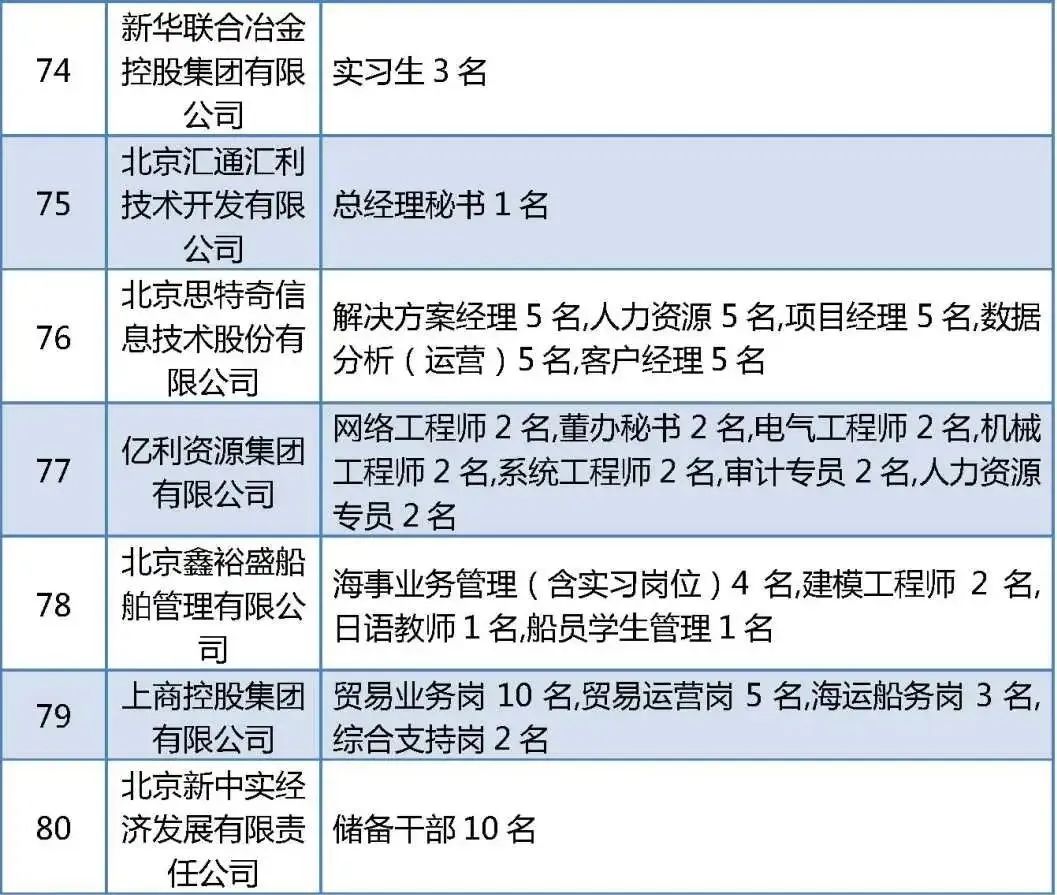 | 74 | 新华联合冶金控股集团有限公司 | 实习生3名 |
|---|---|---|
| 75 | 北京汇通汇利技术开发有限公司 | 总经理秘书1名 |
| 76 | 北京思特奇信息技术股份有限公司 | 解决方案经理5名,人力资源5名,项目经理5名,数据分析(运营)5名,客户经理5名 |
| 77 | 亿利资源集团有限公司 | 网络工程师2名,董办秘书2名,电气工程师2名,机械工程师2名,系统工程师2名,审计专员2名,人力资源专员2名 |
| 78 | 北京鑫裕盛船舶管理有限公司 | 海事业务管理(含实习岗位)4名,建模工程师2名,日语教师1名,船员学生管理1名 |
| 79 | 上商控股集团有限公司 | 贸易业务岗10名,贸易运营岗5名,海运船务岗3名,综合支持岗2名 |
| 80 | 北京新中实经济发展有限责任公司 | 储备干部10名 |